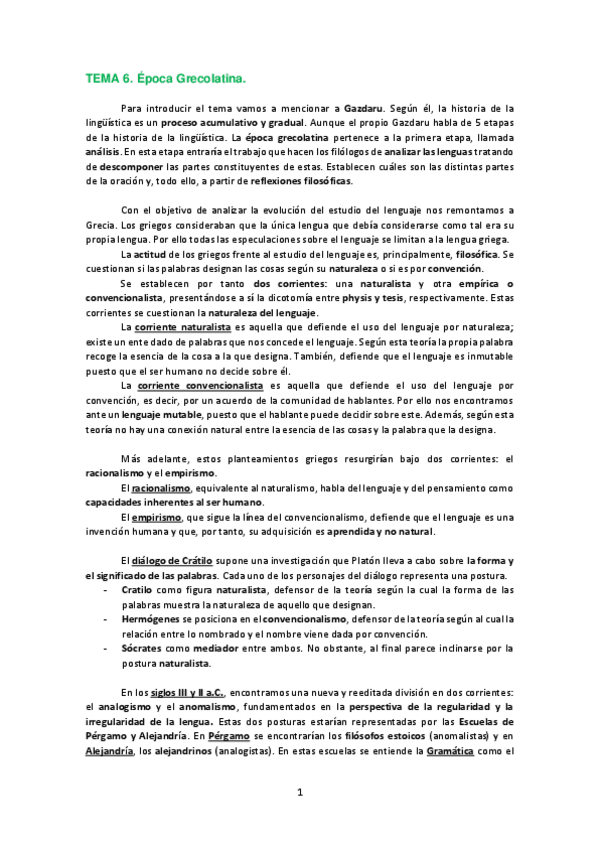 TEMA 6. Época Grecolatina.

Para introducir el tema vamos a mencionar a Gazdaru. Según él, la historia de la lingüística es un proceso acumulativo y gradual. Aunque el propio Gazdaru habla de 5 etapas de la historia de la lingüística. La época grecolatina pertenece a la primera etapa, llamada análisis. En esta etapa entraría el trabajo que hacen los filólogos de analizar las lenguas tratando de descomponer las partes constituyentes de estas. Establecen cuáles son las distintas partes de la oración y, todo ello, a partir de reflexiones filosóficas.

Con el objetivo de analizar la evolución del estudio del lenguaje nos remontamos a Grecia. Los griegos consideraban que la única lengua que debía considerarse como tal era su propia lengua. Por ello todas las especulaciones sobre el lenguaje se limitan a la lengua griega.

La actitud de los griegos frente al estudio del lenguaje es, principalmente, filosófica. Se cuestionan si las palabras designan las cosas según su naturaleza o si es por convención.

Se establecen por tanto dos corrientes: una naturalista y otra empírica o convencionalista, presentándose a sí la dicotomía entre physis y tesis, respectivamente. Estas corrientes se cuestionan la naturaleza del lenguaje.

La corriente naturalista es aquella que defiende el uso del lenguaje por naturaleza; existe un ente dado de palabras que nos concede el lenguaje. Según esta teoría la propia palabra recoge la esencia de la cosa a la que designa. También, defiende que el lenguaje es inmutable puesto que el ser humano no decide sobre él.

La corriente convencionalista es aquella que defiende el uso del lenguaje por convención, es decir, por un acuerdo de la comunidad de hablantes. Por ello nos encontramos ante un lenguaje mutable, puesto que el hablante puede decidir sobre este. Además, según esta teoría no hay una conexión natural entre la esencia de las cosas y la palabra que la designa.

Más adelante, estos planteamientos griegos resurgirían bajo dos corrientes: el racionalismo y el empirismo.

El racionalismo, equivalente al naturalismo, habla del lenguaje y del pensamiento como capacidades inherentes al ser humano.

El empirismo, que sigue la línea del convencionalismo, defiende que el lenguaje es una invención humana y que, por tanto, su adquisición es aprendida y no natural.

El diálogo de Crátilo supone una investigación que Platón lleva a cabo sobre la forma y el significado de las palabras. Cada uno de los personajes del diálogo representa una postura.

- Cratilo como figura naturalista, defensor de la teoría según la cual la forma de las palabras muestra la naturaleza de aquello que designan.
- Hermógenes se posiciona en el convencionalismo, defensor de la teoría según al cual la relación entre lo nombrado y el nombre viene dada por convención.
- Sócrates como mediador entre ambos. No obstante, al final parece inclinarse por la postura naturalista.

En los siglos III y II a.C., encontramos una nueva y reeditada división en dos corrientes: el analogismo y el anomalismo, fundamentados en la perspectiva de la regularidad y la irregularidad de la lengua. Estas dos posturas estarían representadas por las Escuelas de Pérgamo y Alejandría. En Pérgamo se encontrarían los filósofos estoicos (anomalistas) y en Alejandría, los alejandrinos (analogistas). En estas escuelas se entiende la Gramática como el

1